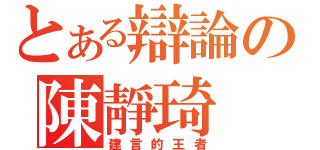 とある辯論の
陳靜琦
建言的王者